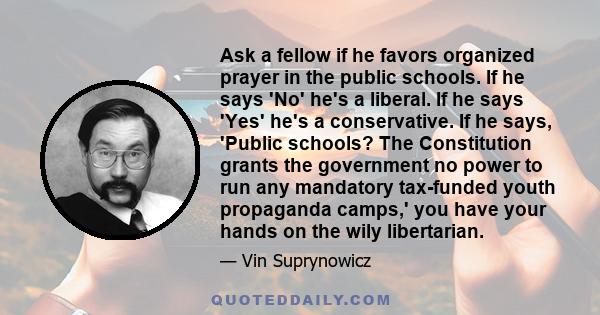 Ask a fellow if he favors organized prayer in the public schools. If he says 'No' he's a liberal. If he says 'Yes' he's a conservative. If he says, 'Public schools? The Constitution grants the government no power to run any mandatory tax-funded youth propaganda camps,' you have your hands on the wily libertarian.

— Vin Suprynowicz

QUOTEDDAILY.COM